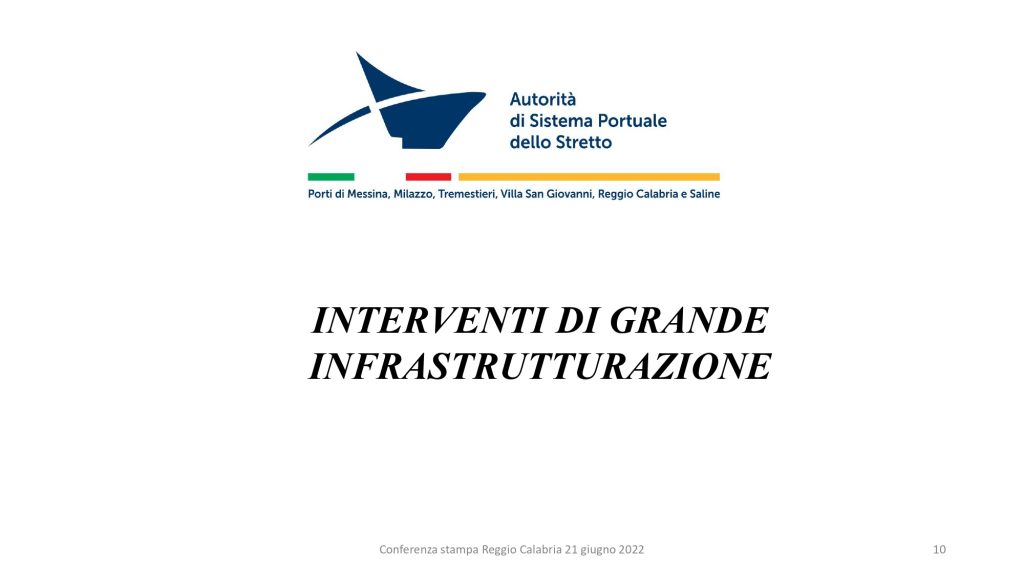 Autorità
di Sistema Portuale
dello Stretto

Porti di Messina, Milazzo, Tremestieri, Villa San Giovanni, Reggio Calabria e Saline

INTERVENTI DI GRANDE INFRASTRUTTURAZIONE

Conferenza stampa Reggio Calabria 21 giugno 2022

10